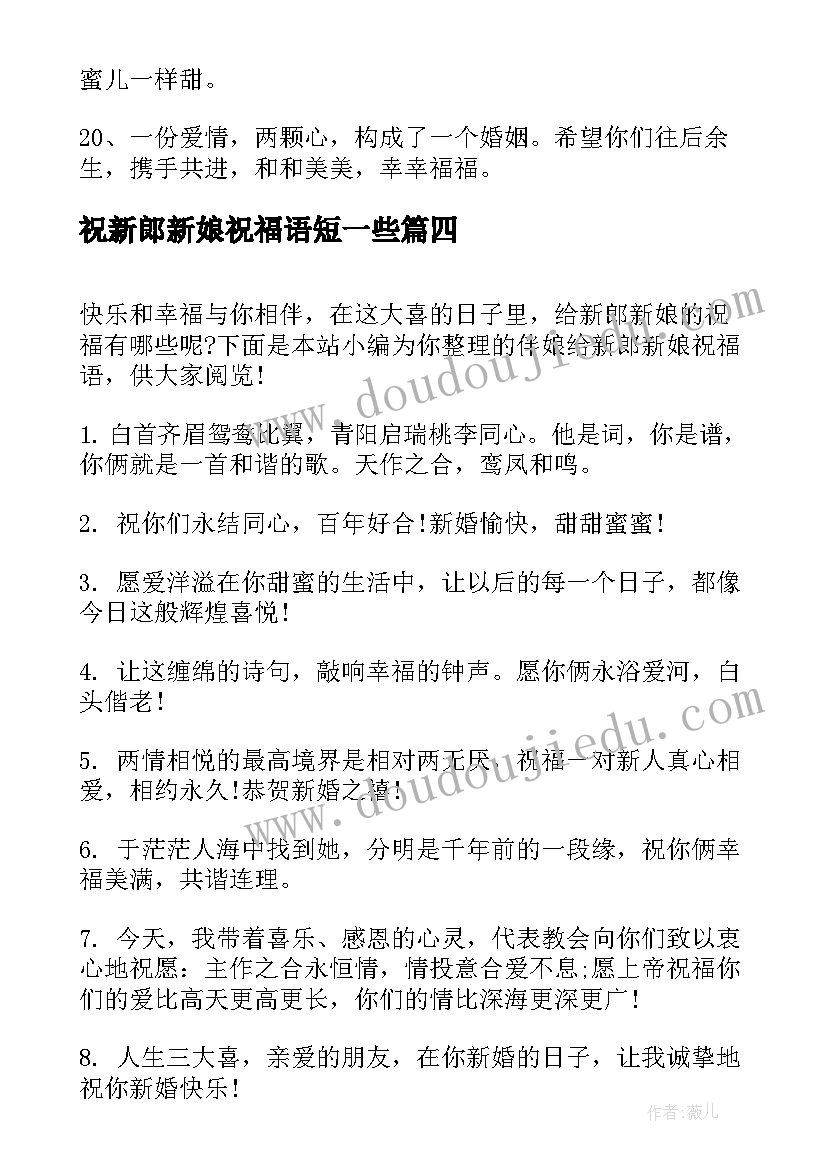 蜜儿一样甜。

20、一份爱情，两颗心，构成了一个婚姻。希望你们往后余生，携手共进，和和美美，幸幸福福。

祝新郎新娘祝福语短一些篇四

快乐和幸福与你相伴，在这大喜的日子里，给新郎新娘的祝福有哪些呢?下面是本站小编为你整理的伴娘给新郎新娘祝福语，供大家阅览！

1. 白首齐眉鸳鸯比翼，青阳启瑞桃李同心。他是词，你是谱，你俩就是一首和谐的歌。天作之合，鸾凤和鸣。

2. 祝你们永结同心，百年好合!新婚愉快，甜甜蜜蜜！

3. 愿爱洋溢在你甜蜜的生活中，让以后的每一个日子，都像今日这般辉煌喜悦！

4. 让这缠绵的诗句，敲响幸福的钟声。愿你俩永浴爱河，白头偕老！

5. 两情相悦的最高境界是相对两无厌，祝福一对新人真心相爱，相约永久!恭贺新婚之禧！

6. 于茫茫人海中找到她，分明是千年前的一段缘，祝你俩幸福美满，共谐连理。

7. 今天，我带着喜乐、感恩的心灵，代表教会向你们致以衷心地祝愿：主作之合永恒情，情投意合爱不息;愿上帝祝福你们的爱比高天更高更长，你们的情比深海更深更广！

8. 人生三大喜，亲爱的朋友，在你新婚的日子，让我诚挚地祝你新婚快乐！

www.doudoujiedu.com

www.doudoujiedu.com

作者：薇儿